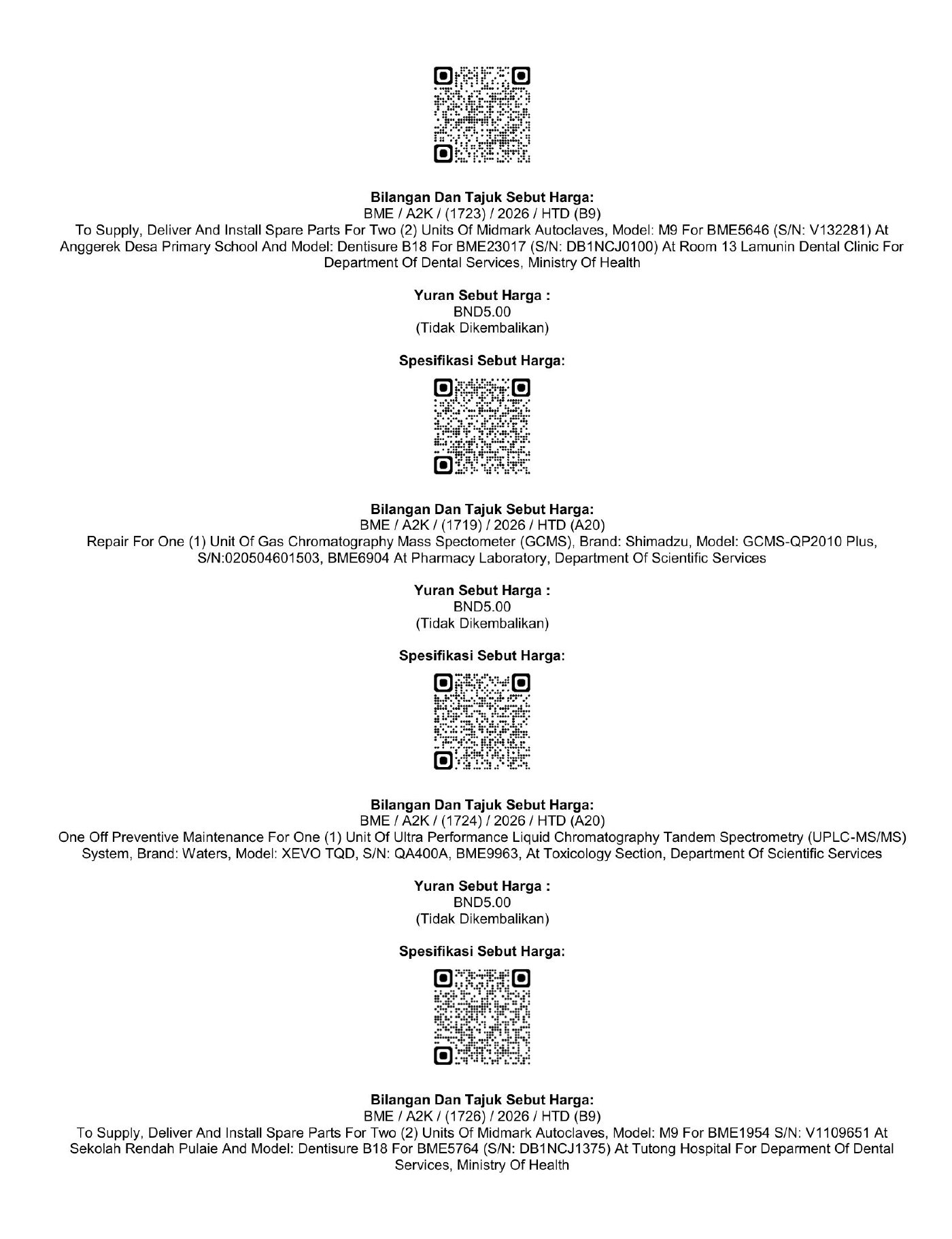 Bilangan Dan Tajuk Sebut Harga:
BME / A2K / (1723) / 2026 / HTD (B9)
To Supply, Deliver And Install Spare Parts For Two (2) Units Of Midmark Autoclaves, Model: M9 For BME5646 (S/N: V132281) At Anggerek Desa Primary School And Model: Dentisure B18 For BME23017 (S/N: DB1NCJ0100) At Room 13 Lamunin Dental Clinic For Department Of Dental Services, Ministry Of Health

Yuran Sebut Harga :
BND5.00
(Tidak Dikembalikan)

Spesifikasi Sebut Harga:

Bilangan Dan Tajuk Sebut Harga:
BME / A2K / (1719) / 2026 / HTD (A20)
Repair For One (1) Unit Of Gas Chromatography Mass Spectometer (GCMS), Brand: Shimadzu, Model: GCMS-QP2010 Plus, S/N:020504601503, BME6904 At Pharmacy Laboratory, Department Of Scientific Services

Yuran Sebut Harga :
BND5.00
(Tidak Dikembalikan)

Spesifikasi Sebut Harga:

Bilangan Dan Tajuk Sebut Harga:
BME / A2K / (1724) / 2026 / HTD (A20)
One Off Preventive Maintenance For One (1) Unit Of Ultra Performance Liquid Chromatography Tandem Spectrometry (UPLC-MS/MS) System, Brand: Waters, Model: XEVO TQD, S/N: QA400A, BME9963, At Toxicology Section, Department Of Scientific Services

Yuran Sebut Harga :
BND5.00
(Tidak Dikembalikan)

Spesifikasi Sebut Harga:

Bilangan Dan Tajuk Sebut Harga:
BME / A2K / (1726) / 2026 / HTD (B9)
To Supply, Deliver And Install Spare Parts For Two (2) Units Of Midmark Autoclaves, Model: M9 For BME1954 S/N: V1109651 At Sekolah Rendah Pulaie And Model: Dentisure B18 For BME5764 (S/N: DB1NCJ1375) At Tutong Hospital For Deparment Of Dental Services, Ministry Of Health